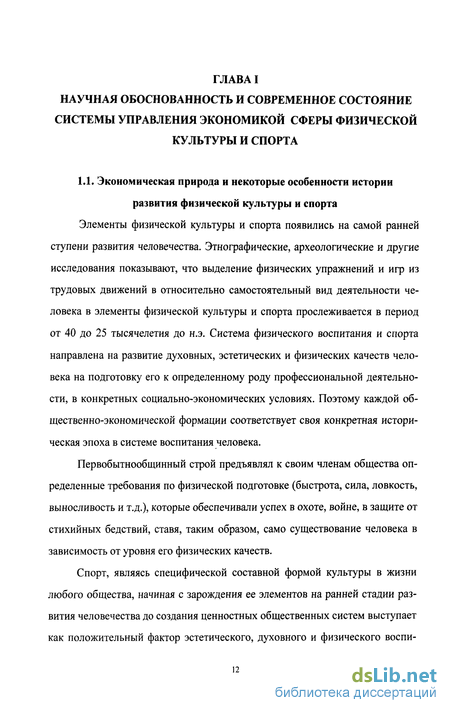 ГЛАВА I
НАУЧНАЯ ОБОСНОВАННОСТЬ И СОВРЕМЕННОЕ СОСТОЯНИЕ СИСТЕМЫ УПРАВЛЕНИЯ ЭКОНОМИКОЙ СФЕРЫ ФИЗИЧЕСКОЙ КУЛЬТУРЫ И СПОРТА

1.1. Экономическая природа и некоторые особенности истории развития физической культуры и спорта

Элементы физической культуры и спорта появились на самой ранней ступени развития человечества. Этнографические, археологические и другие исследования показывают, что выделение физических упражнений и игр из трудовых движений в относительно самостоятельный вид деятельности человека в элементы физической культуры и спорта прослеживается в период от 40 до 25 тысячелетия до н.э. Система физического воспитания и спорта направлена на развитие духовных, эстетических и физических качеств человека на подготовку его к определенному роду профессиональной деятельности, в конкретных социально-экономических условиях. Поэтому каждой общественно-экономической формации соответствует своя конкретная историческая эпоха в системе воспитания человека.

Первобытнообщинный строй предъявлял к своим членам общества определенные требования по физической подготовке (быстрота, сила, ловкость, выносливость и т.д.), которые обеспечивали успех в охоте, войне, в защите от стихийных бедствий, ставя, таким образом, само существование человека в зависимость от уровня его физических качеств.

Спорт, являясь специфической составной формой культуры в жизни любого общества, начиная с зарождения ее элементов на ранней стадии развития человечества до создания ценностных общественных систем выступает как положительный фактор эстетического, духовного и физического воспи-

12

dsLib.net
библиотека диссертаций